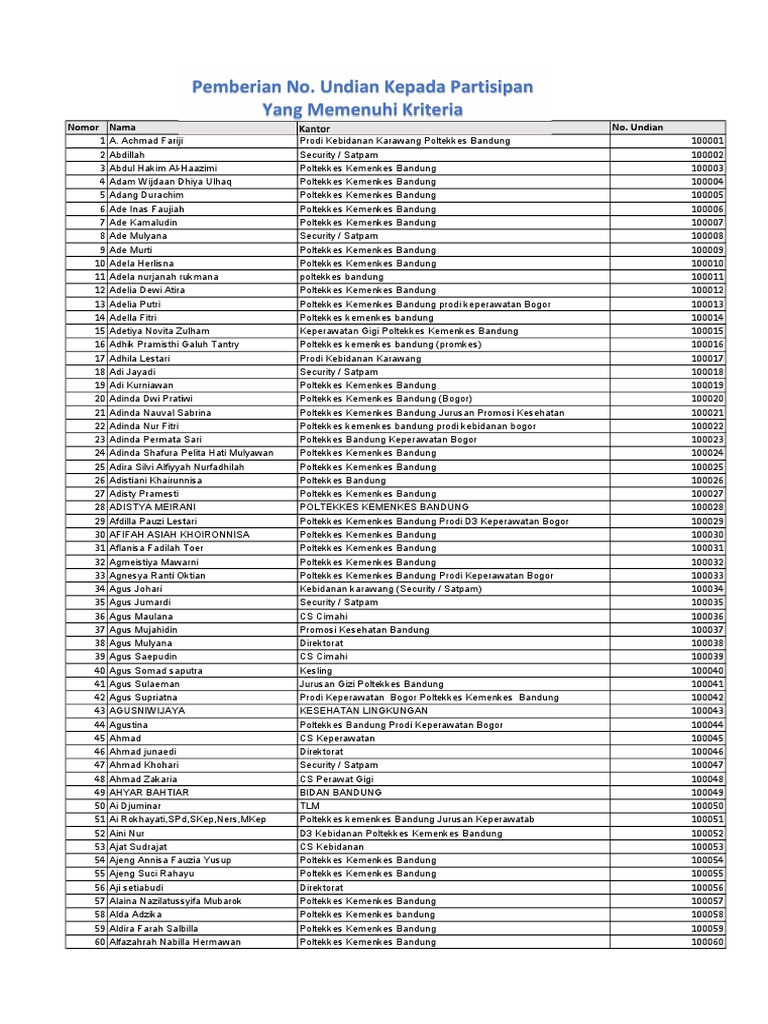 Pemberian No. Undian Kepada Partisipan
Yang Memenuhi Kriteria

| Nomor | Nama | Kantor | No. Undian |
|---|---|---|---|
| 1 | A. Achmad Fariji | Prodi Kebidanan Karawang Poltekkes Bandung | 100001 |
| 2 | Abdillah | Security / Satpam | 100002 |
| 3 | Abdul Hakim Al-Haazimi | Poltekkes Kemenkes Bandung | 100003 |
| 4 | Adam Wijdaan Dhiya Ulhaq | Poltekkes Kemenkes Bandung | 100004 |
| 5 | Adang Durachim | Poltekkes Kemenkes Bandung | 100005 |
| 6 | Ade Inas Faujiah | Poltekkes Kemenkes Bandung | 100006 |
| 7 | Ade Kamaludin | Poltekkes Kemenkes Bandung | 100007 |
| 8 | Ade Mulyana | Security / Satpam | 100008 |
| 9 | Ade Murti | Poltekkes Kemenkes Bandung | 100009 |
| 10 | Adela Herlisna | Poltekkes Kemenkes Bandung | 100010 |
| 11 | Adela nurjanah rukmana | poltekkes bandung | 100011 |
| 12 | Adelia Dewi Atira | Poltekkes Kemenkes Bandung | 100012 |
| 13 | Adelia Putri | Poltekkes Kemenkes Bandung prodi keperawatan Bogor | 100013 |
| 14 | Adella Fitri | Poltekkes kemenkes bandung | 100014 |
| 15 | Adetiya Novita Zulham | Keperawatan Gigi Poltekkes Kemenkes Bandung | 100015 |
| 16 | Adhik Pramisthi Galuh Tantry | Poltekkes kemenkes bandung (promkes) | 100016 |
| 17 | Adhila Lestari | Prodi Kebidanan Karawang | 100017 |
| 18 | Adi Jayadi | Security / Satpam | 100018 |
| 19 | Adi Kurniawan | Poltekkes Kemenkes Bandung | 100019 |
| 20 | Adinda Dwi Pratiwi | Poltekkes Kemenkes Bandung (Bogor) | 100020 |
| 21 | Adinda Nauval Sabrina | Poltekkes Kemenkes Bandung Jurusan Promosi Kesehatan | 100021 |
| 22 | Adinda Nur Fitri | Poltekkes kemenkes bandung prodi kebidanan bogor | 100022 |
| 23 | Adinda Permata Sari | Poltekkes Bandung Keperawatan Bogor | 100023 |
| 24 | Adinda Shafura Pelita Hati Mulyawan | Poltekkes Kemenkes Bandung | 100024 |
| 25 | Adira Silvi Alfiyyah Nurfadhilah | Poltekkes Kemenkes Bandung | 100025 |
| 26 | Adistiani Khairunnisa | Poltekkes Bandung | 100026 |
| 27 | Adisty Pramesti | Poltekkes Kemenkes Bandung | 100027 |
| 28 | ADISTYA MEIRANI | POLTEKKES KEMENKES BANDUNG | 100028 |
| 29 | Afdilla Pauzi Lestari | Poltekkes Kemenkes Bandung Prodi D3 Keperawatan Bogor | 100029 |
| 30 | AFIFAH ASIAH KHOIRONNISA | Poltekkes Kemenkes Bandung | 100030 |
| 31 | Aflanisa Fadilah Toer | Poltekkes Kemenkes Bandung | 100031 |
| 32 | Agmeistiya Mawarni | Poltekkes Kemenkes Bandung | 100032 |
| 33 | Agnesya Ranti Oktian | Poltekkes Kemenkes Bandung Prodi Keperawatan Bogor | 100033 |
| 34 | Agus Johari | Kebidanan karawang (Security / Satpam) | 100034 |
| 35 | Agus Jumardi | Security / Satpam | 100035 |
| 36 | Agus Maulana | CS Cimahi | 100036 |
| 37 | Agus Mujahidin | Promosi Kesehatan Bandung | 100037 |
| 38 | Agus Mulyana | Direktorat | 100038 |
| 39 | Agus Saepudin | CS Cimahi | 100039 |
| 40 | Agus Somad saputra | Kesling | 100040 |
| 41 | Agus Sulaeman | Jurusan Gizi Poltekkes Bandung | 100041 |
| 42 | Agus Supriatna | Prodi Keperawatan Bogor Poltekkes Kemenkes Bandung | 100042 |
| 43 | AGUSNIWIJAYA | KESEHATAN LINGKUNGAN | 100043 |
| 44 | Agustina | Poltekkes Bandung Prodi Keperawatan Bogor | 100044 |
| 45 | Ahmad | CS Keperawatan | 100045 |
| 46 | Ahmad junaedi | Direktorat | 100046 |
| 47 | Ahmad Khohari | Security / Satpam | 100047 |
| 48 | Ahmad Zakaria | CS Perawat Gigi | 100048 |
| 49 | AHYAR BAHTIAR | BIDAN BANDUNG | 100049 |
| 50 | Ai Djuminar | TLM | 100050 |
| 51 | Ai Rokhayati,SPd,SKep,Ners,MKep | Poltekkes kemenkes Bandung Jurusan Keperawatab | 100051 |
| 52 | Aini Nur | D3 Kebidanan Poltekkes Kemenkes Bandung | 100052 |
| 53 | Ajat Sudrajat | CS Kebidanan | 100053 |
| 54 | Ajeng Annisa Fauzia Yusup | Poltekkes Kemenkes Bandung | 100054 |
| 55 | Ajeng Suci Rahayu | Poltekkes Kemenkes Bandung | 100055 |
| 56 | Aji setiabudi | Direktorat | 100056 |
| 57 | Alaina Nazilatussyifa Mubarok | Poltekkes Kemenkes Bandung | 100057 |
| 58 | Alda Adzika | Poltekkes Kemenkes bandung | 100058 |
| 59 | Aldira Farah Salbilla | Poltekkes Kemenkes Bandung | 100059 |
| 60 | Alfazahrah Nabilla Hermawan | Poltekkes Kemenkes Bandung | 100060 |